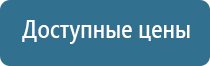 Доступные цены